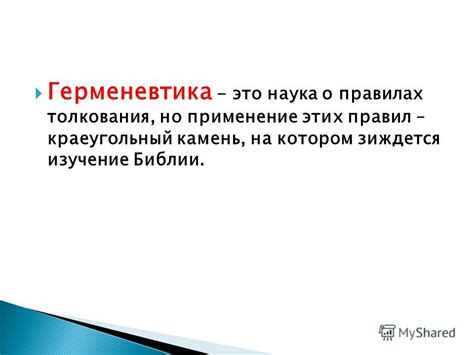 Герменевтика – это наука о правилах толкования, но применение этих правил – краеугольный камень, на котором зиждется изучение Библии.

MyShared